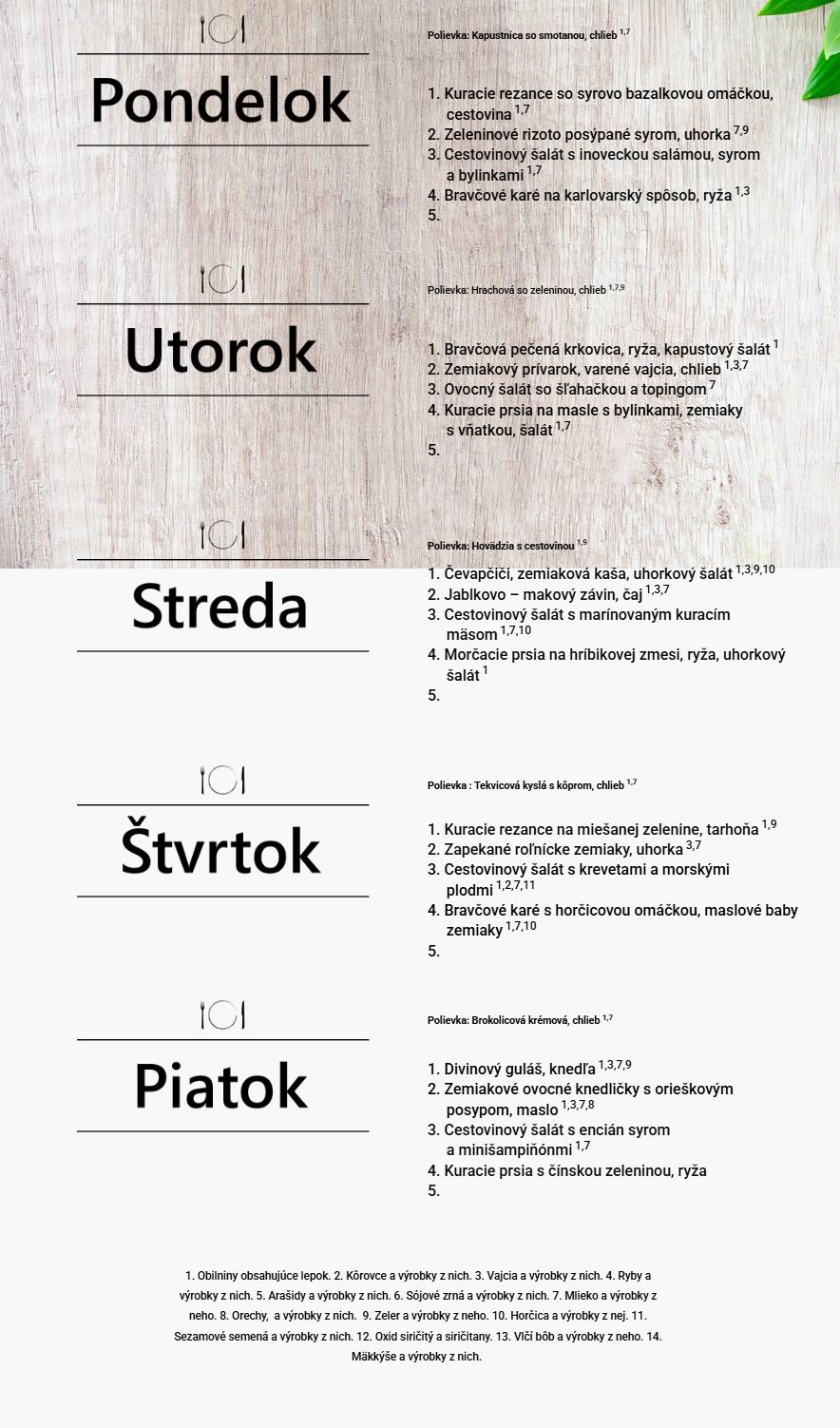 Pondelok

Polievka: Kapustnica so smotanou, chlieb $^{1,7}$

1. Kuracie rezance so syrovo bazalkovou omáčkou, cestovina $^{1,7}$
2. Zeleninové rizoto posýpané syrom, uhorka $^{7,9}$
3. Cestovinový šalát s inoveckou salámou, syrom a bylinkami $^{1,7}$
4. Bravčové karé na karlovarský spôsob, ryža $^{1,3}$
5.

Utorok

Polievka: Hrachová so zeleninou, chlieb $^{1,7,9}$

1. Bravčová pečená krkovica, ryža, kapustový šalát $^{1}$
2. Zemiakový prívarok, varené vajcia, chlieb $^{1,3,7}$
3. Ovocný šalát so šľahačkou a topingom $^{7}$
4. Kuracie prsia na masle s bylinkami, zemiaky s vňatkou, šalát $^{1,7}$
5.

Streda

Polievka: Hovädzia s cestovinou $^{1,9}$

1. Čevapčiči, zemiaková kaša, uhorkový šalát $^{1,3,9,10}$
2. Jablkovo – makový závin, čaj $^{1,3,7}$
3. Cestovinový šalát s marínovaným kuracím mäsom $^{1,7,10}$
4. Morčacie prsia na hríbikovej zmesi, ryža, uhorkový šalát $^{1}$
5.

Štvrtok

Polievka : Tekvicová kyslá s kôprom, chlieb $^{1,7}$

1. Kuracie rezance na miešanej zelenine, tarhoňa $^{1,9}$
2. Zapekané roľnícke zemiaky, uhorka $^{3,7}$
3. Cestovinový šalát s krevetami a morskými plodmi $^{1,2,7,11}$
4. Bravčové karé s horčicovou omáčkou, maslové baby zemiaky $^{1,7,10}$
5.

Piatok

Polievka: Brokolicová krémová, chlieb $^{1,7}$

1. Divinový guláš, knedľa $^{1,3,7,9}$
2. Zemiakové ovocné knedličky s orieškovým posypom, maslo $^{1,3,7,8}$
3. Cestovinový šalát s encián syrom a minišampiňónmi $^{1,7}$
4. Kuracie prsia s čínskou zeleninou, ryža
5.

1. Obilniny obsahujúce lepok. 2. Kôrovce a výrobky z nich. 3. Vajcia a výrobky z nich. 4. Ryby a výrobky z nich. 5. Arašidy a výrobky z nich. 6. Sójové zrná a výrobky z nich. 7. Mlieko a výrobky z neho. 8. Orechy, a výrobky z nich. 9. Zeler a výrobky z neho. 10. Horčica a výrobky z nej. 11. Sezamové semená a výrobky z nich. 12. Oxid siričitý a siričitany. 13. Vlčí bôb a výrobky z neho. 14. Mäkkýše a výrobky z nich.